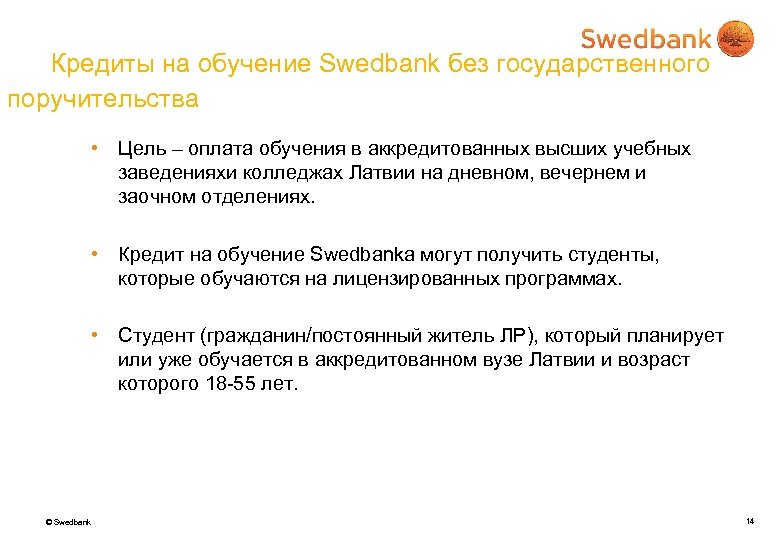 Swedbank

Кредиты на обучение Swedbank без государственного поручительства

• Цель – оплата обучения в аккредитованных высших учебных заведенияхи колледжах Латвии на дневном, вечернем и заочном отделениях.

• Кредит на обучение Swedbanka могут получить студенты, которые обучаются на лицензированных программах.

• Студент (гражданин/постоянный житель ЛР), который планирует или уже обучается в аккредитованном вузе Латвии и возраст которого 18-55 лет.

© Swedbank

14